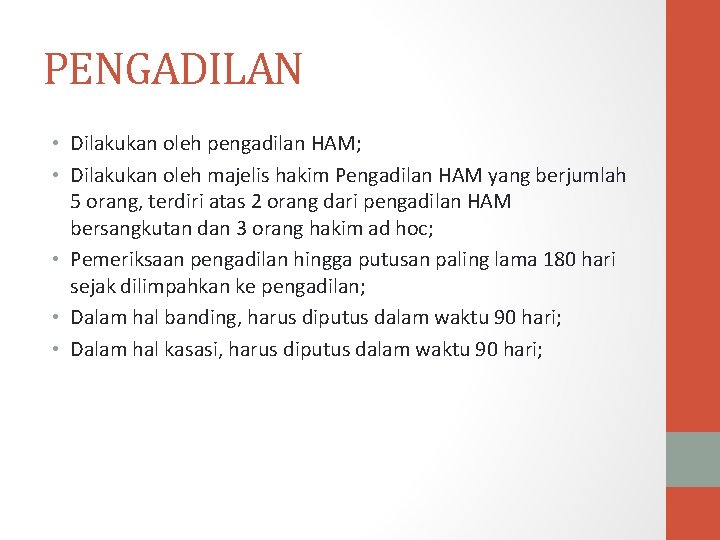 PENGADILAN

• Dilakukan oleh pengadilan HAM;
• Dilakukan oleh majelis hakim Pengadilan HAM yang berjumlah 5 orang, terdiri atas 2 orang dari pengadilan HAM bersangkutan dan 3 orang hakim ad hoc;
• Pemeriksaan pengadilan hingga putusan paling lama 180 hari sejak dilimpahkan ke pengadilan;
• Dalam hal banding, harus diputus dalam waktu 90 hari;
• Dalam hal kasasi, harus diputus dalam waktu 90 hari;